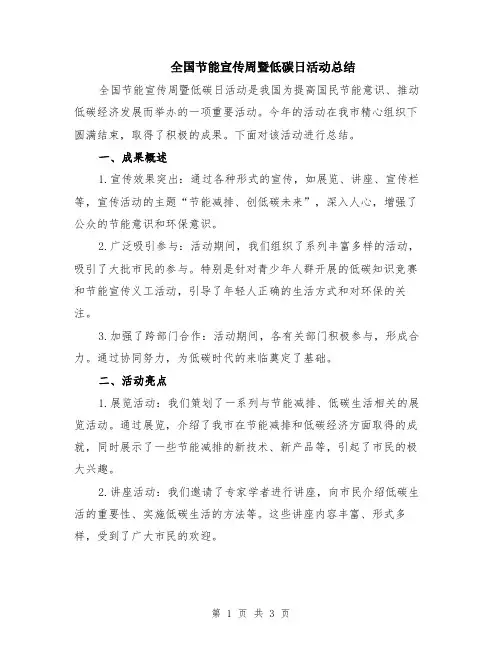 全国节能宣传周暨低碳日活动总结

全国节能宣传周暨低碳日活动是我国为提高国民节能意识、推动低碳经济发展而举办的一项重要活动。今年的活动在我市精心组织下圆满结束，取得了积极的成果。下面对该活动进行总结。

一、成果概述

1.宣传效果突出：通过各种形式的宣传，如展览、讲座、宣传栏等，宣传活动的主题“节能减排、创低碳未来”，深入人心，增强了公众的节能意识和环保意识。

2.广泛吸引参与：活动期间，我们组织了系列丰富多样的活动，吸引了大批市民的参与。特别是针对青少年人群开展的低碳知识竞赛和节能宣传义工活动，引导了年轻人正确的生活方式和对环保的关注。

3.加强了跨部门合作：活动期间，各有关部门积极参与，形成合力。通过协同努力，为低碳时代的来临奠定了基础。

二、活动亮点

1.展览活动：我们策划了一系列与节能减排、低碳生活相关的展览活动。通过展览，介绍了我市在节能减排和低碳经济方面取得的成就，同时展示了一些节能减排的新技术、新产品等，引起了市民的极大兴趣。

2.讲座活动：我们邀请了专家学者进行讲座，向市民介绍低碳生活的重要性、实施低碳生活的方法等。这些讲座内容丰富、形式多样，受到了广大市民的欢迎。

第 1 页 共 3 页